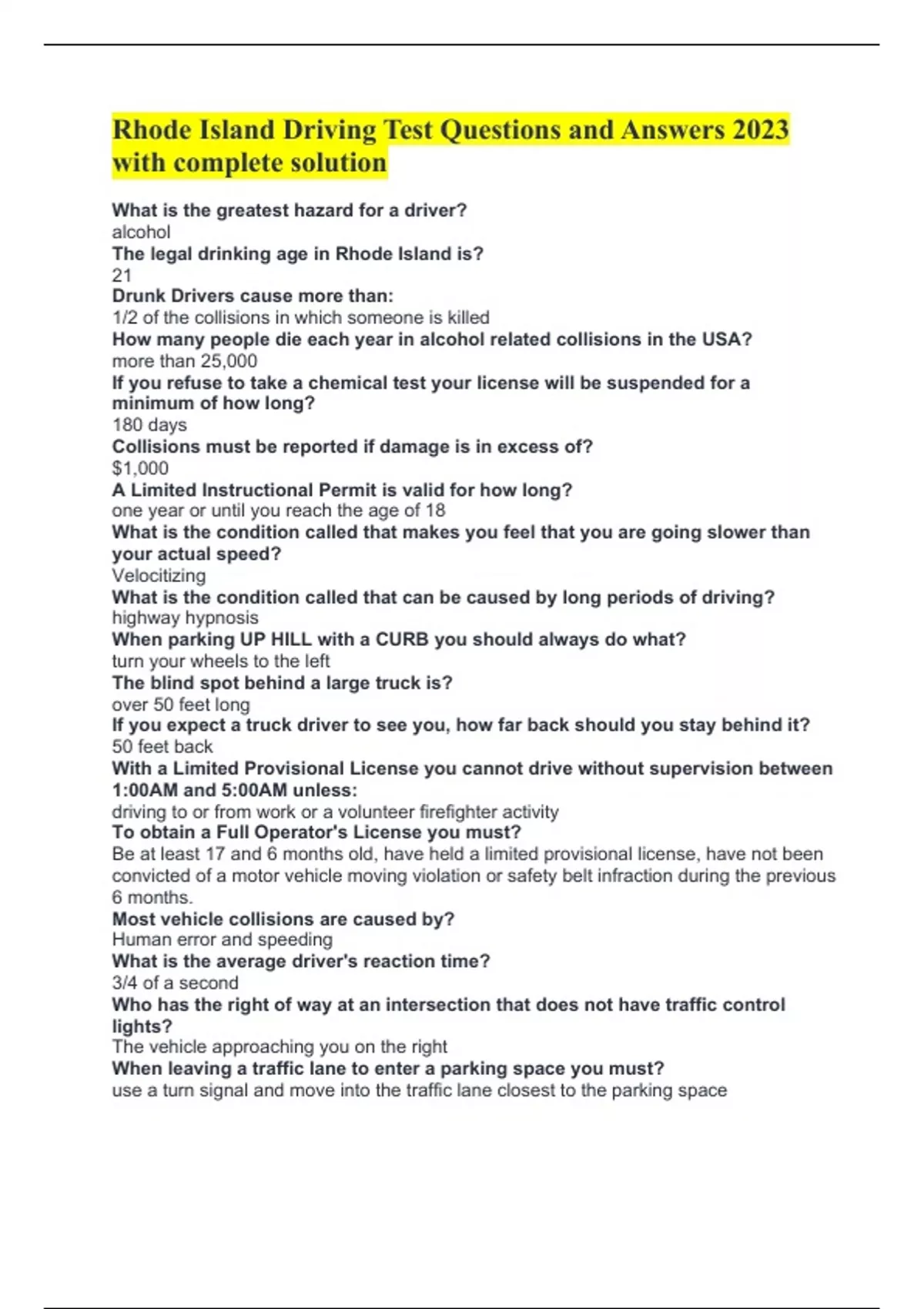 Rhode Island Driving Test Questions and Answers 2023 with complete solution

What is the greatest hazard for a driver?
alcohol
The legal drinking age in Rhode Island is?
21
Drunk Drivers cause more than:
1/2 of the collisions in which someone is killed
How many people die each year in alcohol related collisions in the USA?
more than 25,000
If you refuse to take a chemical test your license will be suspended for a minimum of how long?
180 days
Collisions must be reported if damage is in excess of?
$1,000
A Limited Instructional Permit is valid for how long?
one year or until you reach the age of 18
What is the condition called that makes you feel that you are going slower than your actual speed?
Velocitizing
What is the condition called that can be caused by long periods of driving?
highway hypnosis
When parking UP HILL with a CURB you should always do what?
turn your wheels to the left
The blind spot behind a large truck is?
over 50 feet long
If you expect a truck driver to see you, how far back should you stay behind it?
50 feet back
With a Limited Provisional License you cannot drive without supervision between 1:00AM and 5:00AM unless:
driving to or from work or a volunteer firefighter activity
To obtain a Full Operator's License you must?
Be at least 17 and 6 months old, have held a limited provisional license, have not been convicted of a motor vehicle moving violation or safety belt infraction during the previous 6 months.
Most vehicle collisions are caused by?
Human error and speeding
What is the average driver's reaction time?
3/4 of a second
Who has the right of way at an intersection that does not have traffic control lights?
The vehicle approaching you on the right
When leaving a traffic lane to enter a parking space you must?
use a turn signal and move into the traffic lane closest to the parking space